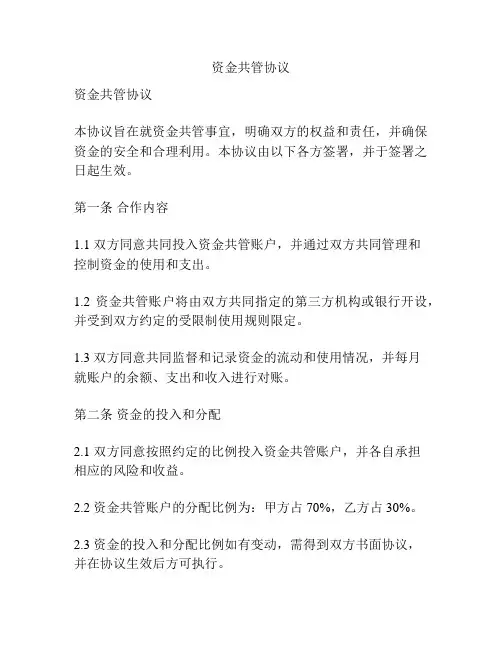 资金共管协议

资金共管协议

本协议旨在就资金共管事宜，明确双方的权益和责任，并确保资金的安全和合理利用。本协议由以下各方签署，并于签署之日起生效。

第一条 合作内容

1.1 双方同意共同投入资金共管账户，并通过双方共同管理和控制资金的使用和支出。

1.2 资金共管账户将由双方共同指定的第三方机构或银行开设，并受到双方约定的受限制使用规则限定。

1.3 双方同意共同监督和记录资金的流动和使用情况，并每月就账户的余额、支出和收入进行对账。

第二条 资金的投入和分配

2.1 双方同意按照约定的比例投入资金共管账户，并各自承担相应的风险和收益。

2.2 资金共管账户的分配比例为：甲方占 70%，乙方占 30%。

2.3 资金的投入和分配比例如有变动，需得到双方书面协议，并在协议生效后方可执行。